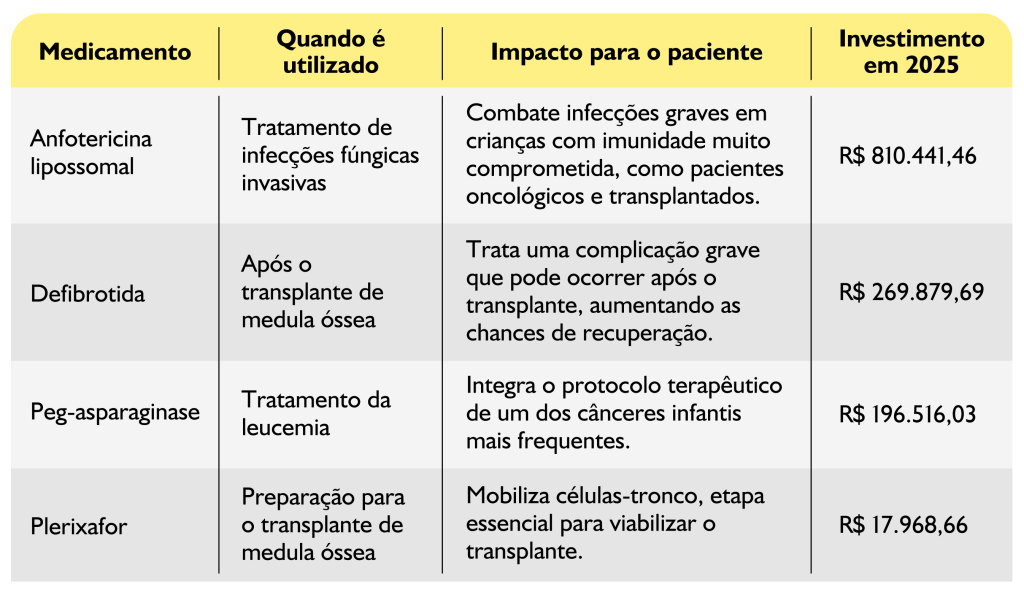 | Medicamento | Quando é utilizado | Impacto para o paciente | Investimento em 2025 |
|---|---|---|---|
| Anfotericina lipossomal | Tratamento de infecções fúngicas invasivas | Combate infecções graves em crianças com imunidade muito comprometida, como pacientes oncológicos e transplantados. | R$ 810.441,46 |
| Defibrotida | Após o transplante de medula óssea | Trata uma complicação grave que pode ocorrer após o transplante, aumentando as chances de recuperação. | R$ 269.879,69 |
| Peg-asparaginase | Tratamento da leucemia | Integra o protocolo terapêutico de um dos cânceres infantis mais frequentes. | R$ 196.516,03 |
| Plerixafor | Preparação para o transplante de medula óssea | Mobiliza células-tronco, etapa essencial para viabilizar o transplante. | R$ 17.968,66 |